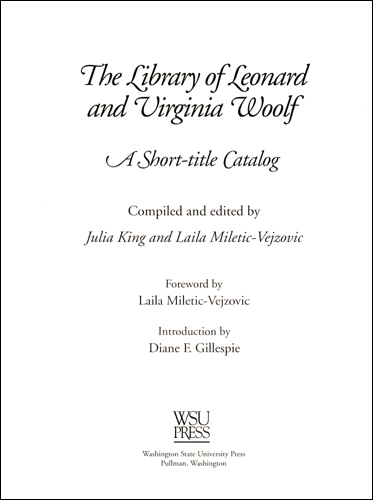 The Library of Leonard and Virginia Woolf

A Short-title Catalog

Compiled and edited by

Julia King and Laila Miletic-Vejzovic

Foreword by

Laila Miletic-Vejzovic

Introduction by

Diane F. Gillespie

WSU PRESS

Washington State University Press
Pullman, Washington